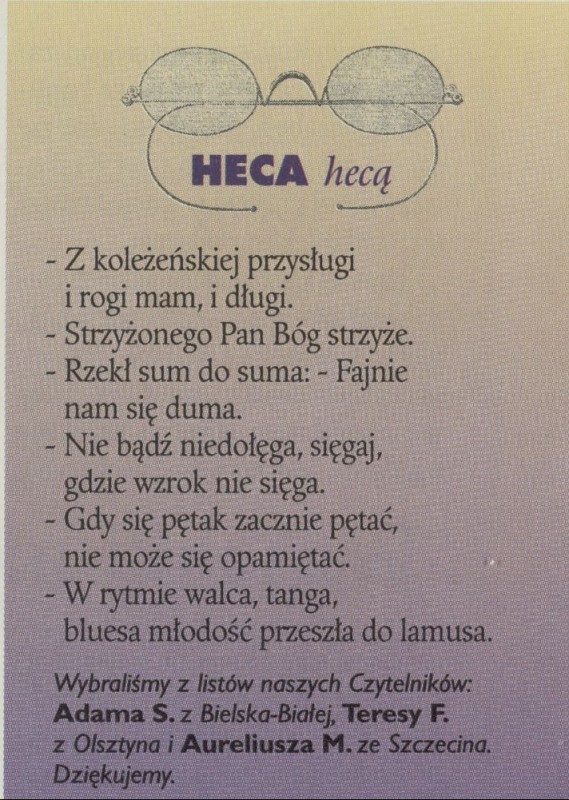 HECA hecą

- Z koleżeńskiej przysługi
i rogi mam, i długi.
- Strzyżonego Pan Bóg strzyże.
- Rzekł sum do suma: - Fajnie
nam się duma.
- Nie bądź niedołęga, sięgaj,
gdzie wzrok nie sięga.
- Gdy się pętak zacznie pętać,
nie może się opamiętać.
- W rytmie walca, tanga,
bluesa młodość przeszła do lamusa.

Wybraliśmy z listów naszych Czytelników: Adama S. z Bielska-Białej, Teresy F. z Olsztyna i Aureliusza M. ze Szczecina. Dziękujemy.